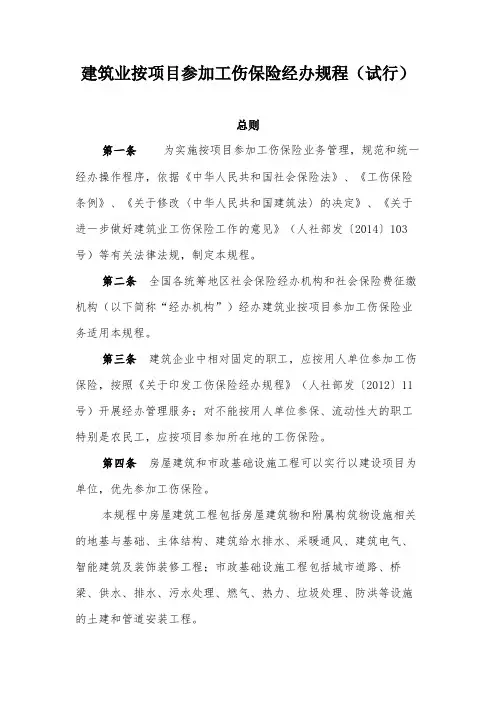 建筑业按项目参加工伤保险经办规程（试行）

总则

第一条　为实施按项目参加工伤保险业务管理，规范和统一经办操作程序，依据《中华人民共和国社会保险法》、《工伤保险条例》、《关于修改〈中华人民共和国建筑法〉的决定》、《关于进一步做好建筑业工伤保险工作的意见》（人社部发〔2014〕103号）等有关法律法规，制定本规程。

第二条　全国各统筹地区社会保险经办机构和社会保险费征缴机构（以下简称“经办机构”）经办建筑业按项目参加工伤保险业务适用本规程。

第三条　建筑企业中相对固定的职工，应按用人单位参加工伤保险，按照《关于印发工伤保险经办规程》（人社部发〔2012〕11号）开展经办管理服务；对不能按用人单位参保、流动性大的职工特别是农民工，应按项目参加所在地的工伤保险。

第四条　房屋建筑和市政基础设施工程可以实行以建设项目为单位，优先参加工伤保险。

本规程中房屋建筑工程包括房屋建筑物和附属构筑物设施相关的地基与基础、主体结构、建筑给水排水、采暖通风、建筑电气、智能建筑及装饰装修工程；市政基础设施工程包括城市道路、桥梁、供水、排水、污水处理、燃气、热力、垃圾处理、防洪等设施的土建和管道安装工程。